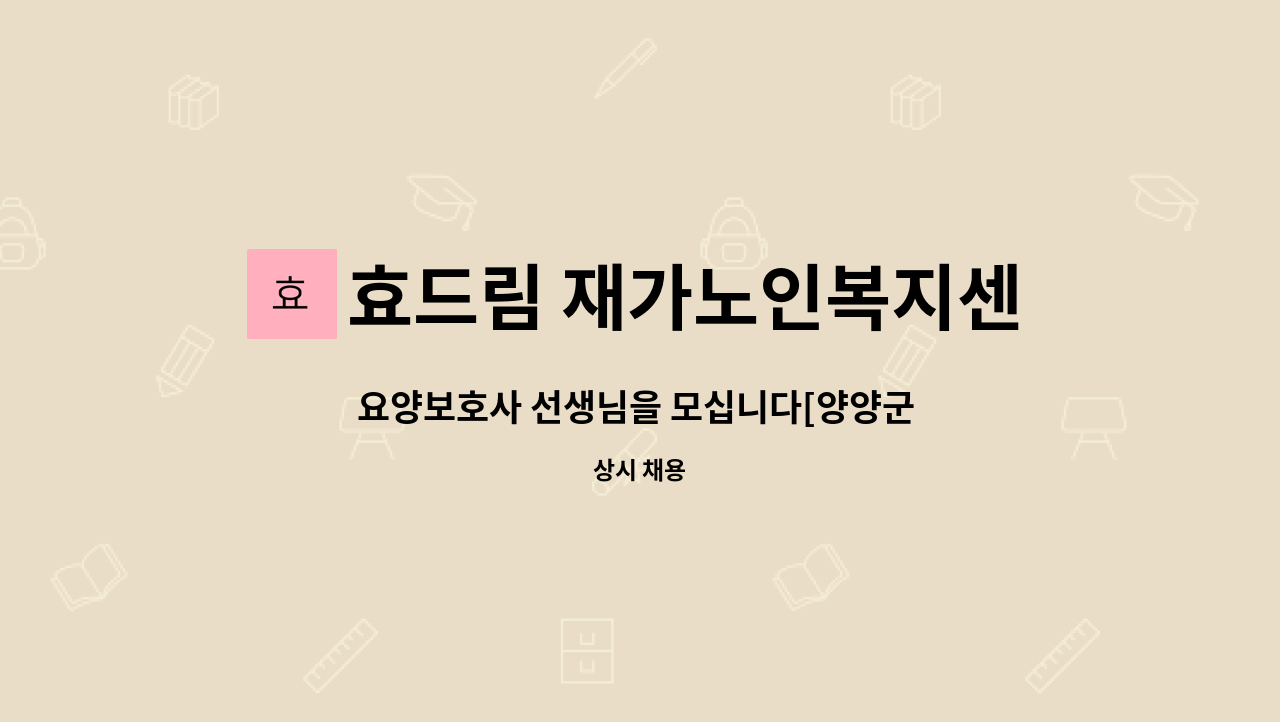 효

효드림 재가노인복지센

요양보호사 선생님을 모십니다[양양군

상시 채용